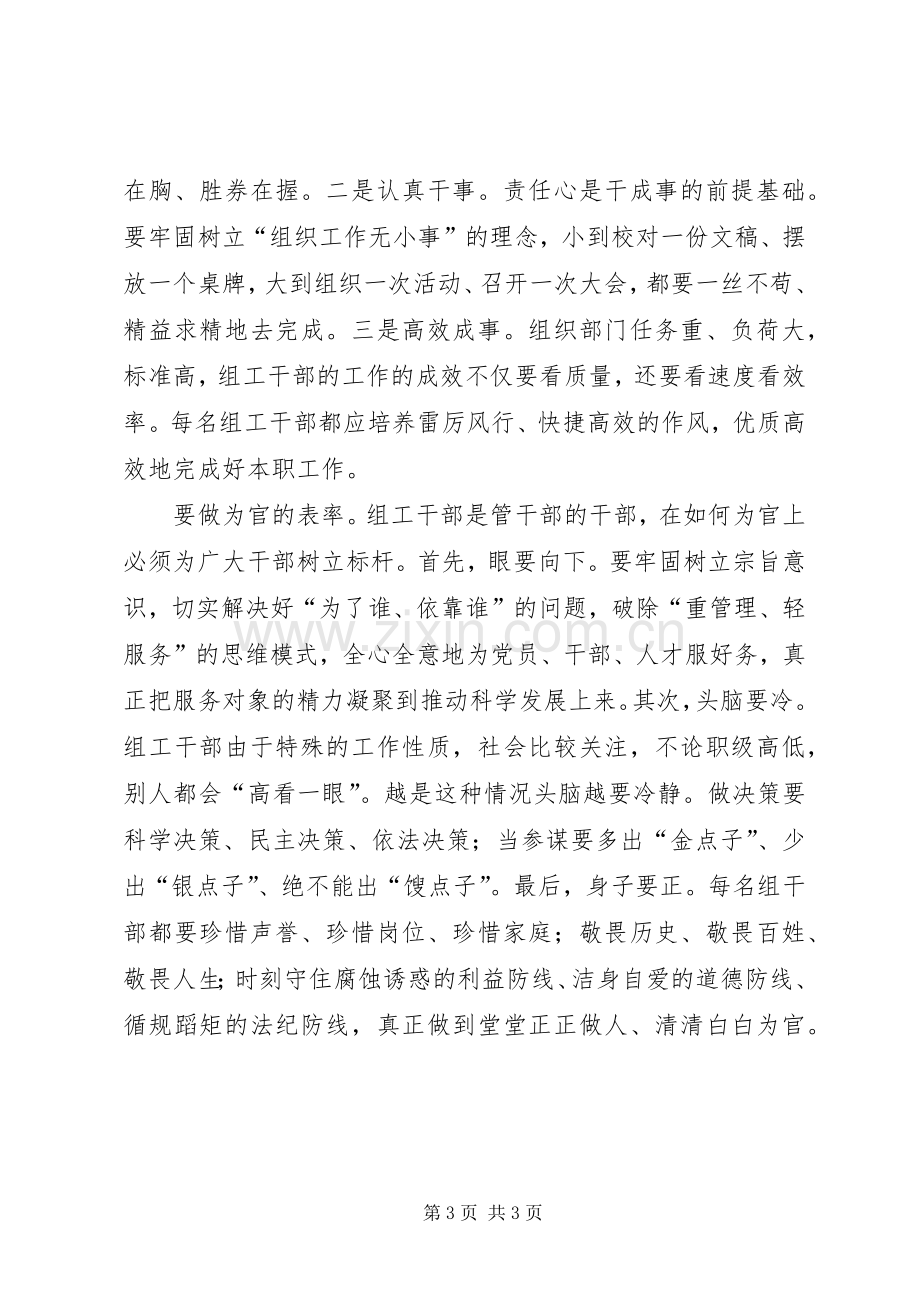 在胸、胜券在握。二是认真干事。责任心是干成事的前提基础。要牢固树立“组织工作无小事”的理念，小到校对一份文稿、摆放一个桌牌，大到组织一次活动、召开一次大会，都要一丝不苟、精益求精地去完成。三是高效成事。组织部门任务重、负荷大，标准高，组工干部的工作的成效不仅要看质量，还要看速度看效率。每名组工干部都应培养雷厉风行、快捷高效的作风，优质高效地完成好本职工作。

要做为官的表率。组工干部是管干部的干部，在如何为官上必须为广大干部树立标杆。首先，眼要向下。要牢固树立宗旨意识，切实解决好“为了谁、依靠谁”的问题，破除“重管理、轻服务”的思维模式，全心全意地为党员、干部、人才服好务，真正把服务对象的精力凝聚到推动科学发展上来。其次，头脑要冷。组工干部由于特殊的工作性质，社会比较关注，不论职级高低，别人都会“高看一眼”。越是这种情况头脑越要冷静。做决策要科学决策、民主决策、依法决策；当参谋要多出“金点子”、少出“银点子”、绝不能出“馊点子”。最后，身子要正。每名组干部都要珍惜声誉、珍惜岗位、珍惜家庭；敬畏历史、敬畏百姓、敬畏人生；时刻守住腐蚀诱惑的利益防线、洁身自爱的道德防线、循规蹈矩的法纪防线，真正做到堂堂正正做人、清清白白为官。

第3页 共3页

www.zixin.com.cn